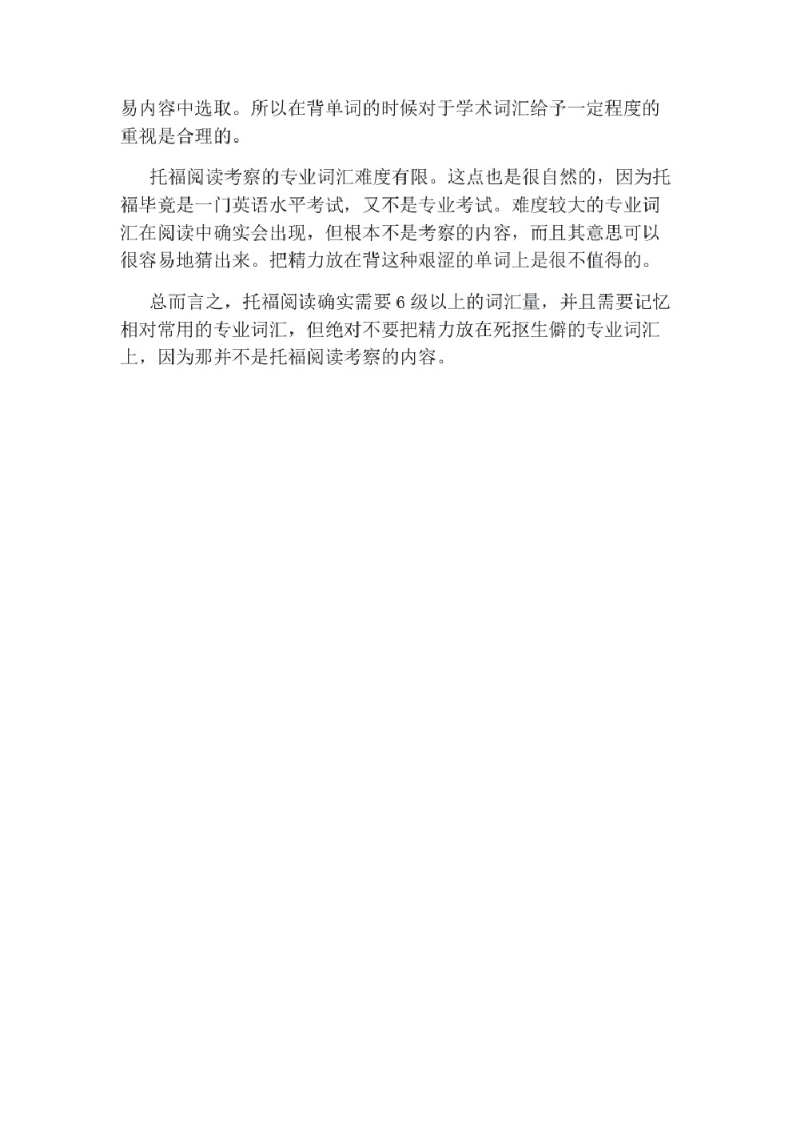 易内容中选取。所以在背单词的时候对于学术词汇给予一定程度的重视是合理的。

托福阅读考察的专业词汇难度有限。这点也是很自然的，因为托福毕竟是一门英语水平考试，又不是专业考试。难度较大的专业词汇在阅读中确实会出现，但根本不是考察的内容，而且其意思可以很容易地猜出来。把精力放在背这种艰涩的单词上是很不值得的。

总而言之，托福阅读确实需要 6 级以上的词汇量，并且需要记忆相对常用的专业词汇，但绝对不要把精力放在死抠生僻的专业词汇上，因为那并不是托福阅读考察的内容。